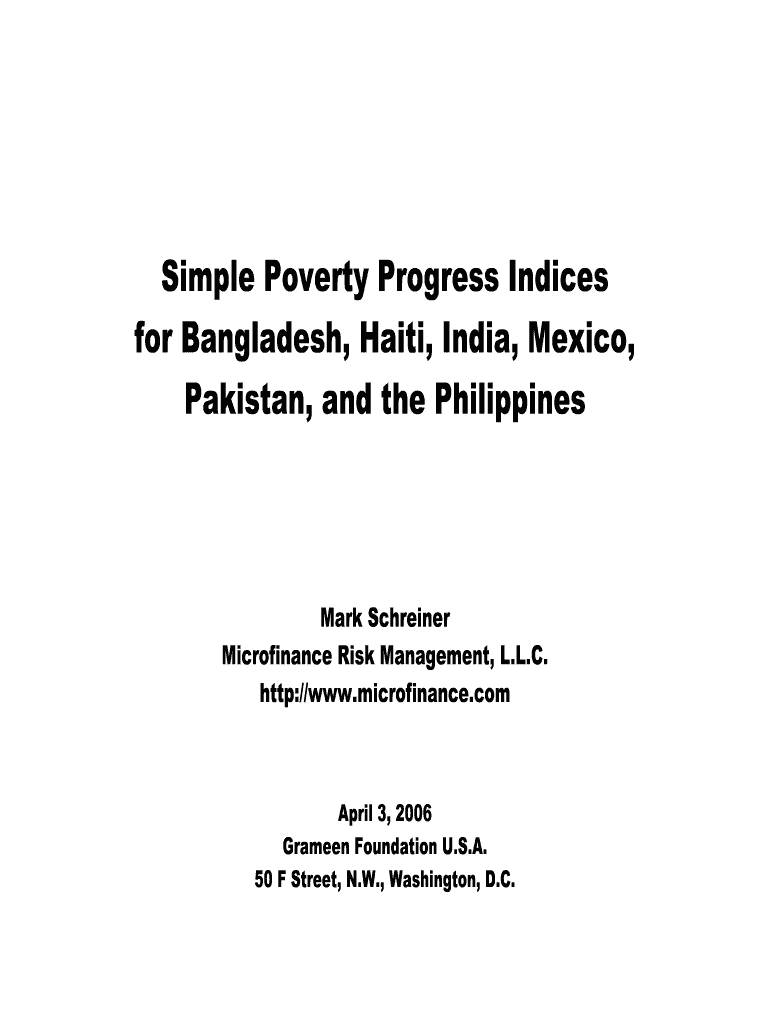 Simple Poverty Progress Indices for Bangladesh, Haiti, India, Mexico, Pakistan, and the Philippines

Mark Schreiner
Microfinance Risk Management, L.L.C.
http://www.microfinance.com

April 3, 2006
Grameen Foundation U.S.A.
50 F Street, N.W., Washington, D.C.